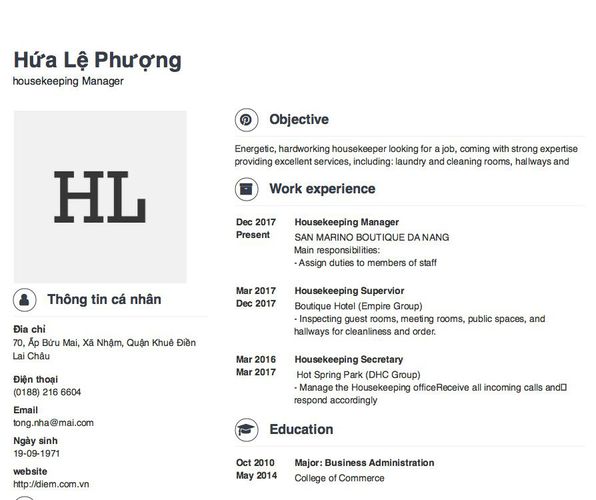 Hứa Lệ Phượng
housekeeping Manager

HL

Thông tin cá nhân

Địa chỉ
70, Ấp Bửu Mai, Xã Nhậm, Quận Khuê Điền Lai Châu

Điện thoại
(0188) 216 6604

Email
tong.nha@mai.com

Ngày sinh
19-09-1971

website
http://diem.com.vn

Objective

Energetic, hardworking housekeeper looking for a job, coming with strong expertise providing excellent services, including: laundry and cleaning rooms, hallways and

Work experience

Dec 2017
Present

Housekeeping Manager
SAN MARINO BOUTIQUE DA NANG
Main responsibilities:
- Assign duties to members of staff

Mar 2017
Dec 2017

Housekeeping Supervior
Boutique Hotel (Empire Group)
- Inspecting guest rooms, meeting rooms, public spaces, and hallways for cleanliness and order.

Mar 2016
Mar 2017

Housekeeping Secretary
Hot Spring Park (DHC Group)
- Manage the Housekeeping officeReceive all incoming calls and respond accordingly

Education

Oct 2010
May 2014

Major: Business Administration
College of Commerce